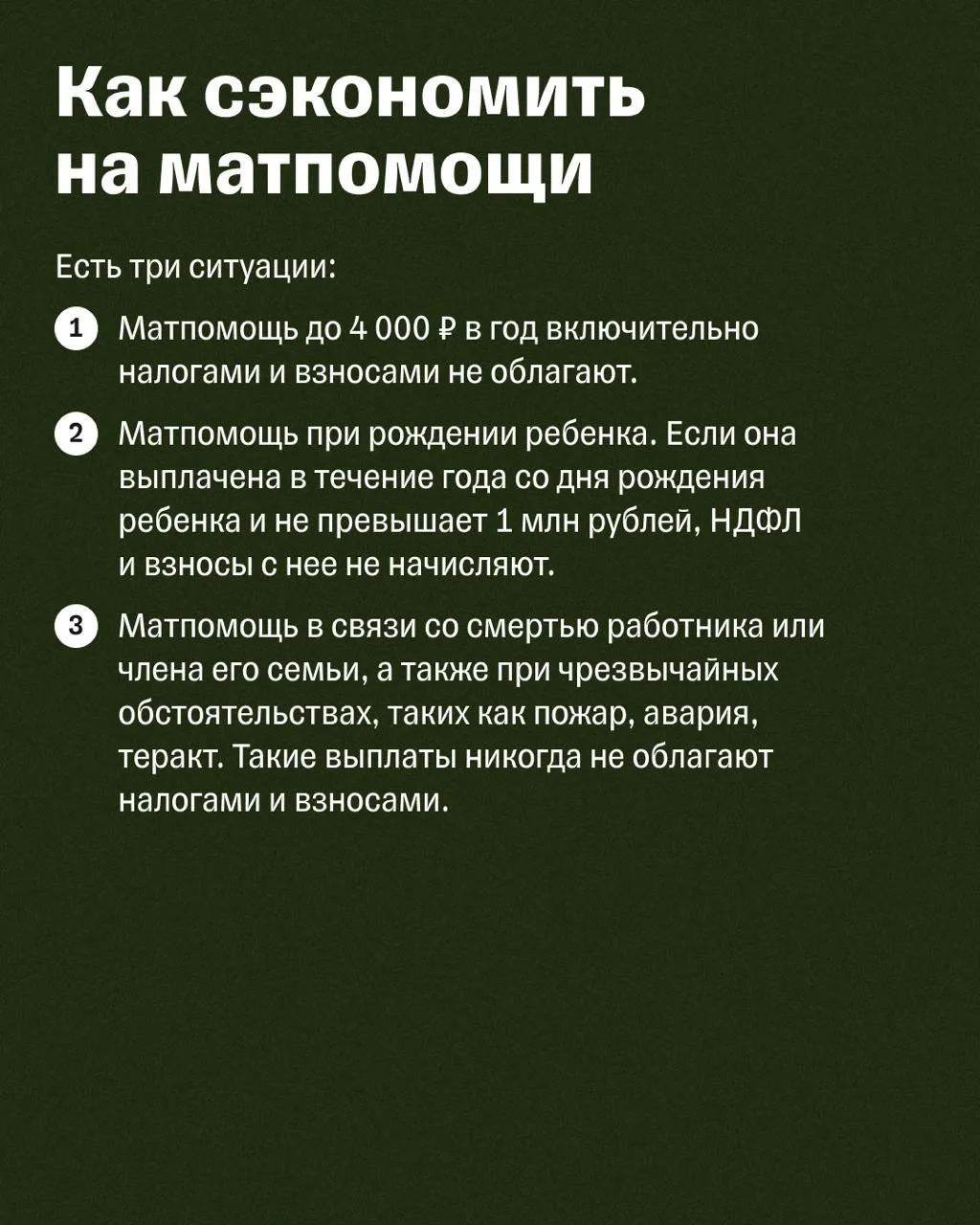 Как сэкономить на матпомощи

Есть три ситуации:

1 Матпомощь до 4 000 ₽ в год включительно налогами и взносами не облагают.

2 Матпомощь при рождении ребенка. Если она выплачена в течение года со дня рождения ребенка и не превышает 1 млн рублей, НДФЛ и взносы с нее не начисляют.

3 Матпомощь в связи со смертью работника или члена его семьи, а также при чрезвычайных обстоятельствах, таких как пожар, авария, теракт. Такие выплаты никогда не облагают налогами и взносами.